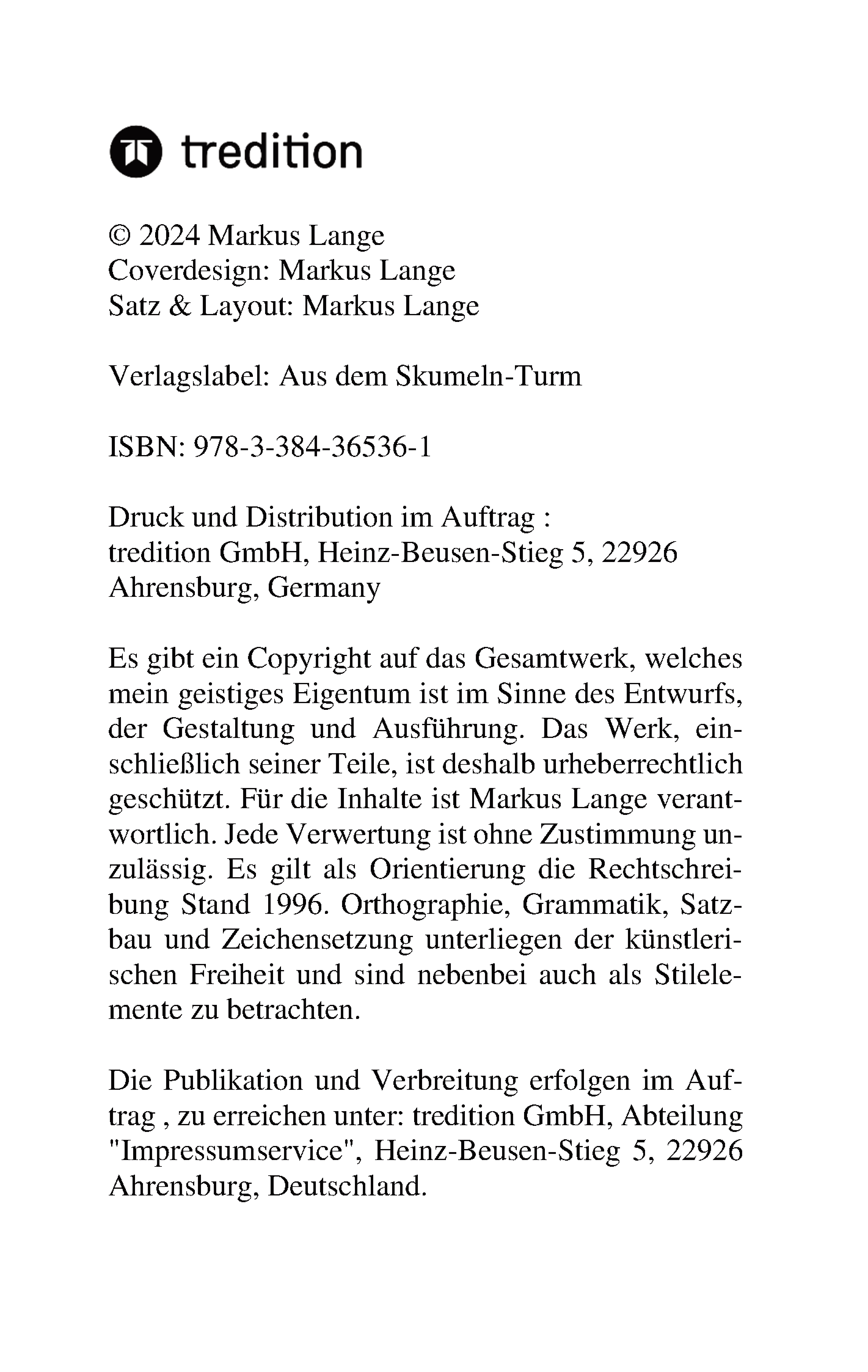 tredition

© 2024 Markus Lange
Coverdesign: Markus Lange
Satz & Layout: Markus Lange

Verlagslabel: Aus dem Skumeln-Turm

ISBN: 978-3-384-36536-1

Druck und Distribution im Auftrag :
tredition GmbH, Heinz-Beusen-Stieg 5, 22926 Ahrensburg, Germany

Es gibt ein Copyright auf das Gesamtwerk, welches mein geistiges Eigentum ist im Sinne des Entwurfs, der Gestaltung und Ausführung. Das Werk, einschließlich seiner Teile, ist deshalb urheberrechtlich geschützt. Für die Inhalte ist Markus Lange verantwortlich. Jede Verwertung ist ohne Zustimmung unzulässig. Es gilt als Orientierung die Rechtschreibung Stand 1996. Orthographie, Grammatik, Satzbau und Zeichensetzung unterliegen der künstlerischen Freiheit und sind nebenbei auch als Stilelemente zu betrachten.

Die Publikation und Verbreitung erfolgen im Auftrag , zu erreichen unter: tredition GmbH, Abteilung "Impressumservice", Heinz-Beusen-Stieg 5, 22926 Ahrensburg, Deutschland.